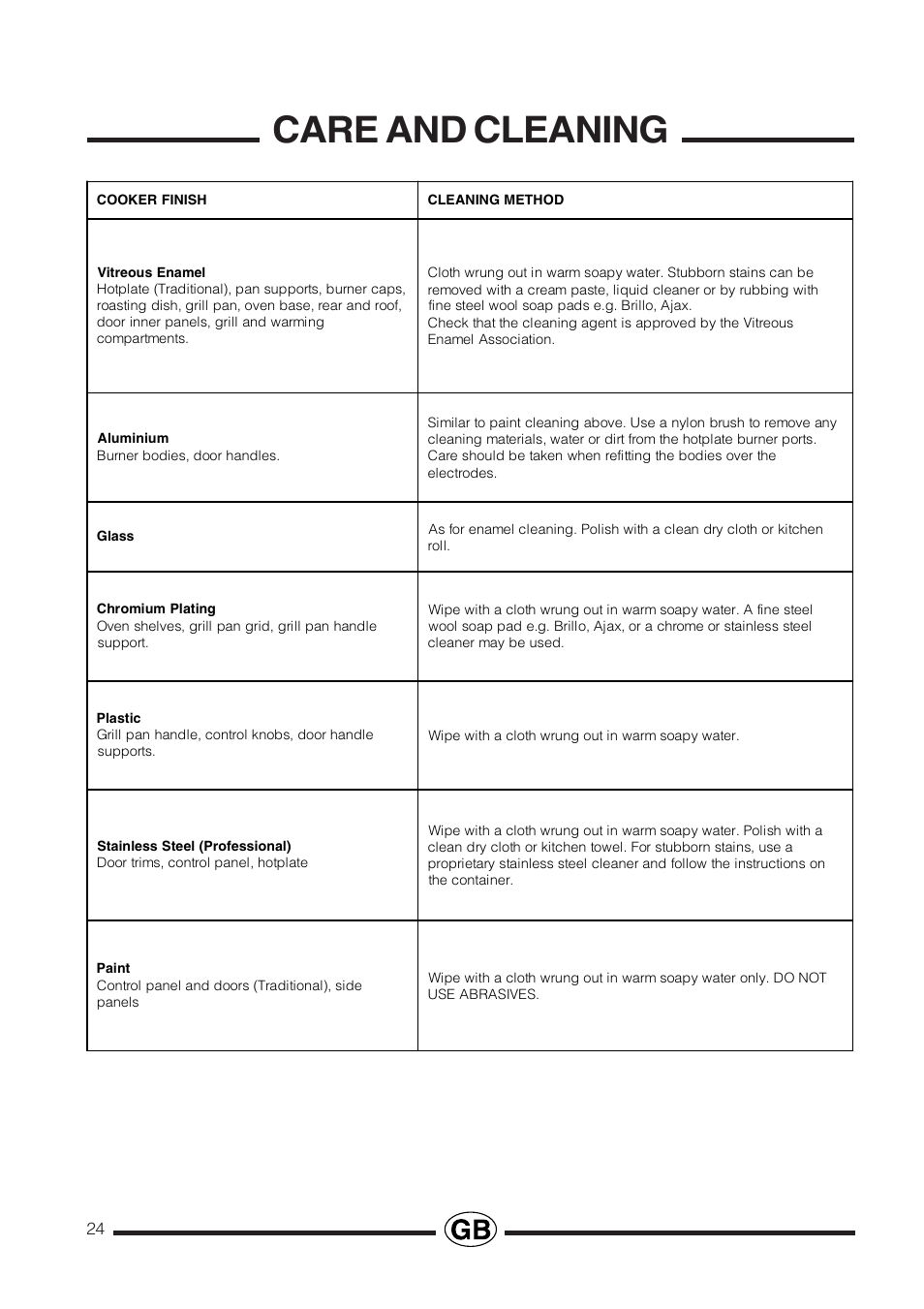 CARE AND CLEANING

| COOKER FINISH | CLEANING METHOD |
|---|---|
| **Vitreous Enamel** Hotplate (Traditional), pan supports, burner caps, roasting dish, grill pan, oven base, rear and roof, door inner panels, grill and warming compartments. | Cloth wrung out in warm soapy water. Stubborn stains can be removed with a cream paste, liquid cleaner or by rubbing with fine steel wool soap pads e.g. Brillo, Ajax. Check that the cleaning agent is approved by the Vitreous Enamel Association. |
| **Aluminium** Burner bodies, door handles. | Similar to paint cleaning above. Use a nylon brush to remove any cleaning materials, water or dirt from the hotplate burner ports. Care should be taken when refitting the bodies over the electrodes. |
| **Glass** | As for enamel cleaning. Polish with a clean dry cloth or kitchen roll. |
| **Chromium Plating** Oven shelves, grill pan grid, grill pan handle support. | Wipe with a cloth wrung out in warm soapy water. A fine steel wool soap pad e.g. Brillo, Ajax, or a chrome or stainless steel cleaner may be used. |
| **Plastic** Grill pan handle, control knobs, door handle supports. | Wipe with a cloth wrung out in warm soapy water. |
| **Stainless Steel (Professional)** Door trims, control panel, hotplate | Wipe with a cloth wrung out in warm soapy water. Polish with a clean dry cloth or kitchen towel. For stubborn stains, use a proprietary stainless steel cleaner and follow the instructions on the container. |
| **Paint** Control panel and doors (Traditional), side panels | Wipe with a cloth wrung out in warm soapy water only. DO NOT USE ABRASIVES. |

24 GB